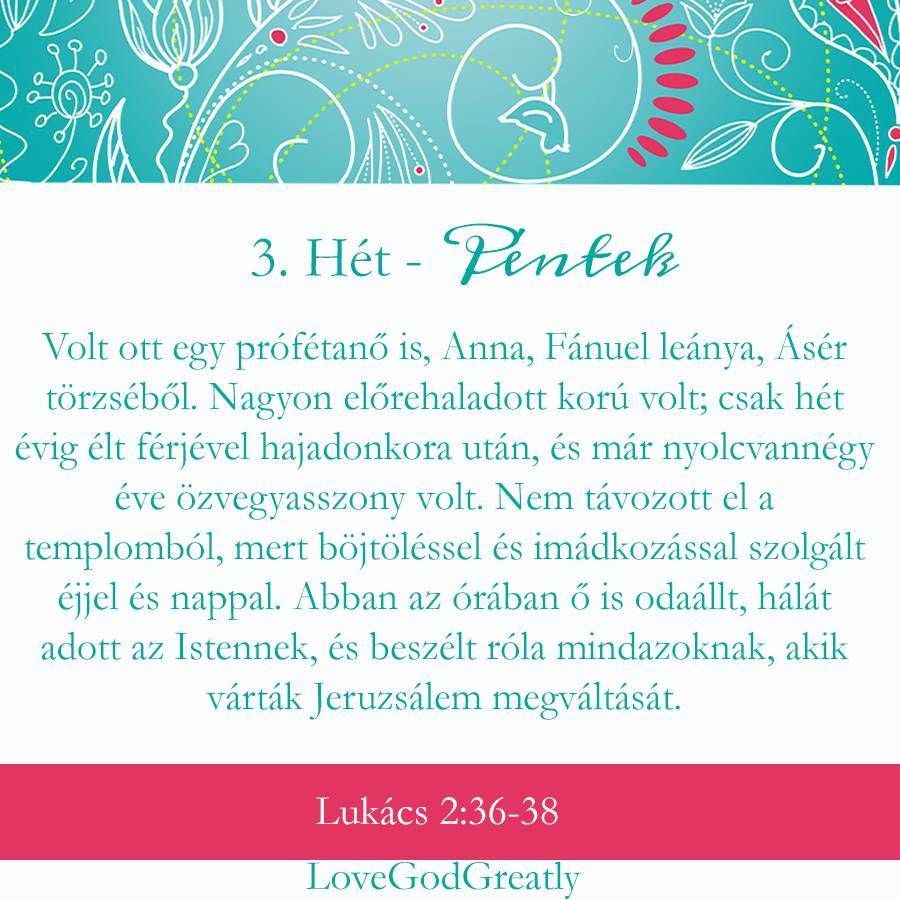 3. Hét - Péntek

Volt ott egy prófétanő is, Anna, Fánuel leánya, Ásér törzséből. Nagyon előrehaladott korú volt; csak hét évig élt férjével hajadonkora után, és már nyolcvannégy éve özvegyasszony volt. Nem távozott el a templomból, mert böjtöléssel és imádkozással szolgált éjjel és nappal. Abban az órában ő is odaállt, hálát adott az Istennek, és beszélt róla mindazoknak, akik várták Jeruzsálem megváltását.

Lukács 2:36-38

LoveGodGreatly